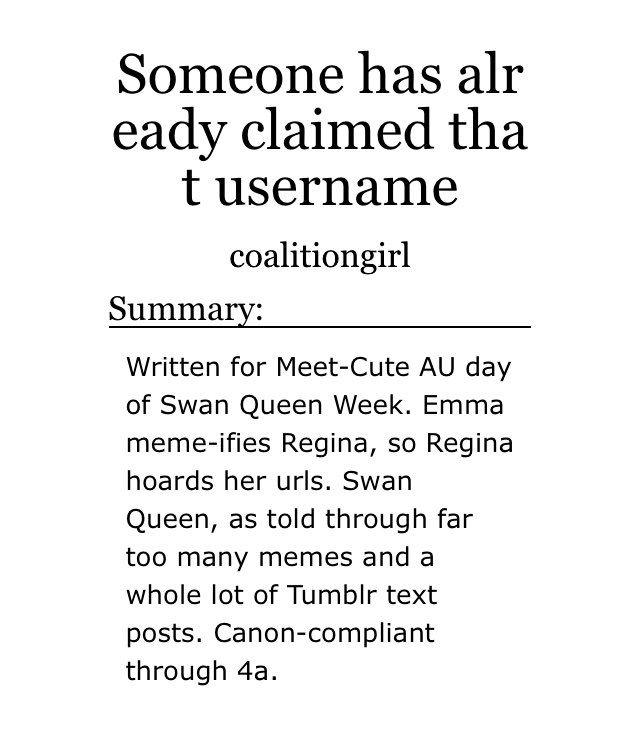 Someone has alr eady claimed tha t username

coalitiongirl

Summary:

Written for Meet-Cute AU day of Swan Queen Week. Emma meme-ifies Regina, so Regina hoards her urls. Swan Queen, as told through far too many memes and a whole lot of Tumblr text posts. Canon-compliant through 4a.